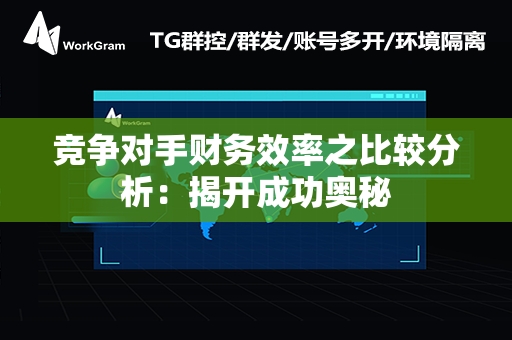 WorkGram

TG群控/群发/账号多开/环境隔离

WorkGram

竞争对手财务效率之比较分析：揭开成功奥秘